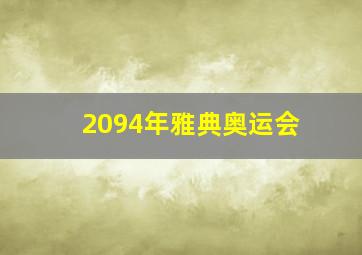 2094年雅典奥运会